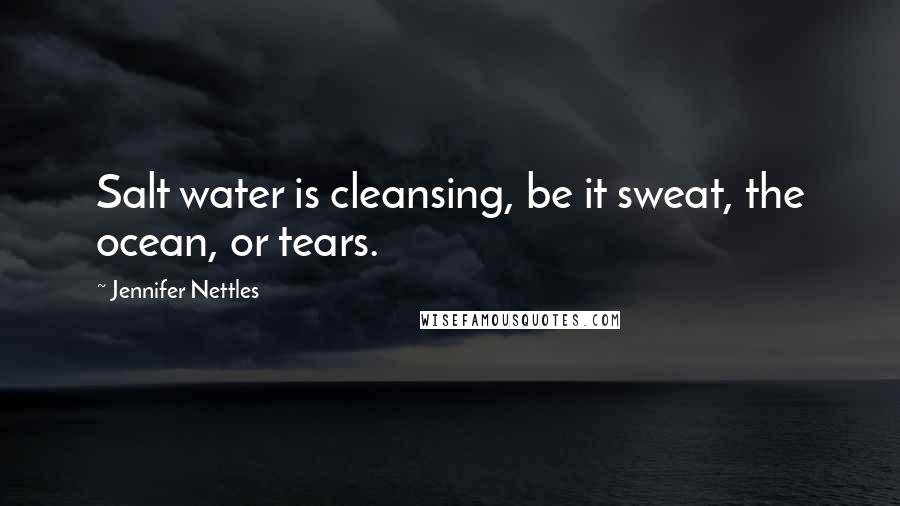 Salt water is cleansing, be it sweat, the ocean, or tears.

~ Jennifer Nettles

WISEFAMOUSQUOTES.COM